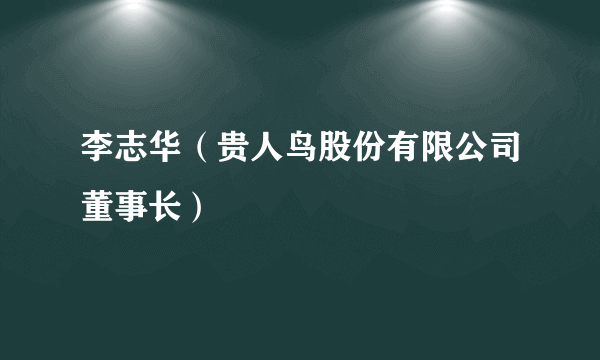 李志华（贵人鸟股份有限公司董事长）